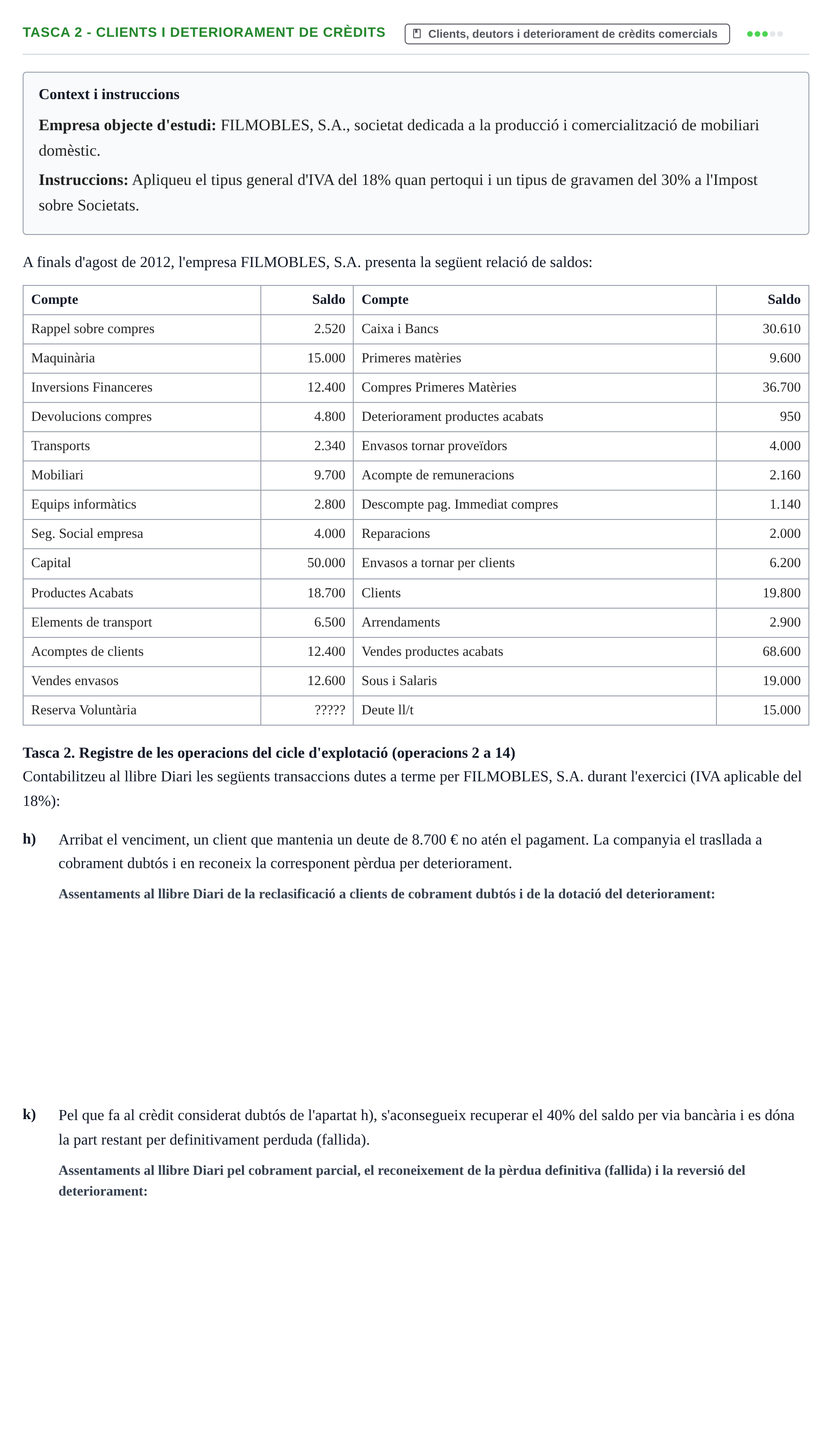 TASCA 2 - CLIENTS I DETERIORAMENT DE CRÈDITS

Clients, deutors i deteriorament de crèdits comercials

Context i instruccions

Empresa objecte d'estudi: FILMOBLES, S.A., societat dedicada a la producció i comercialització de mobiliari domèstic.

Instruccions: Apliqueu el tipus general d'IVA del 18% quan pertoqui i un tipus de gravamen del 30% a l'Impost sobre Societats.

A finals d'agost de 2012, l'empresa FILMOBLES, S.A. presenta la següent relació de saldos:

| Compte | Saldo | Compte | Saldo |
|---|---|---|---|
| Rappel sobre compres | 2.520 | Caixa i Bancs | 30.610 |
| Maquinària | 15.000 | Primeres matèries | 9.600 |
| Inversions Financeres | 12.400 | Compres Primeres Matèries | 36.700 |
| Devolucions compres | 4.800 | Deteriorament productes acabats | 950 |
| Transports | 2.340 | Envasos tornar proveïdors | 4.000 |
| Mobiliari | 9.700 | Acompte de remuneracions | 2.160 |
| Equips informàtics | 2.800 | Descompte pag. Immediat compres | 1.140 |
| Seg. Social empresa | 4.000 | Reparacions | 2.000 |
| Capital | 50.000 | Envasos a tornar per clients | 6.200 |
| Productes Acabats | 18.700 | Clients | 19.800 |
| Elements de transport | 6.500 | Arrendaments | 2.900 |
| Acomptes de clients | 12.400 | Vendes productes acabats | 68.600 |
| Vendes envasos | 12.600 | Sous i Salaris | 19.000 |
| Reserva Voluntària | ????? | Deute ll/t | 15.000 |

Tasca 2. Registre de les operacions del cicle d'explotació (operacions 2 a 14)
Contabilitzeu al llibre Diari les següents transaccions dutes a terme per FILMOBLES, S.A. durant l'exercici (IVA aplicable del 18%):

h) Arribat el venciment, un client que mantenia un deute de 8.700 € no atén el pagament. La companyia el trasllada a cobrament dubtós i en reconeix la corresponent pèrdua per deteriorament.

Assentaments al llibre Diari de la reclasificació a clients de cobrament dubtós i de la dotació del deteriorament:

k) Pel que fa al crèdit considerat dubtós de l'apartat h), s'aconsegueix recuperar el 40% del saldo per via bancària i es dóna la part restant per definitivament perduda (fallida).

Assentaments al llibre Diari pel cobrament parcial, el reconeixement de la pèrdua definitiva (fallida) i la reversió del deteriorament: